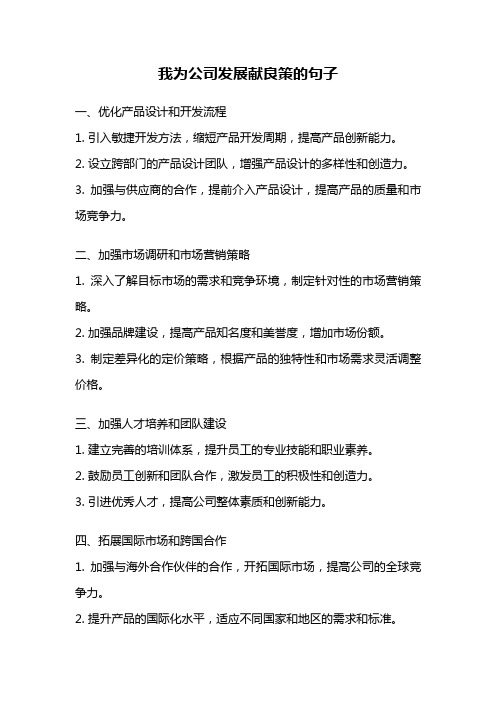 我为公司发展献良策的句子

一、优化产品设计和开发流程

1. 引入敏捷开发方法，缩短产品开发周期，提高产品创新能力。

2. 设立跨部门的产品设计团队，增强产品设计的多样性和创造力。

3. 加强与供应商的合作，提前介入产品设计，提高产品的质量和市场竞争力。

二、加强市场调研和市场营销策略

1. 深入了解目标市场的需求和竞争环境，制定针对性的市场营销策略。

2. 加强品牌建设，提高产品知名度和美誉度，增加市场份额。

3. 制定差异化的定价策略，根据产品的独特性和市场需求灵活调整价格。

三、加强人才培养和团队建设

1. 建立完善的培训体系，提升员工的专业技能和职业素养。

2. 鼓励员工创新和团队合作，激发员工的积极性和创造力。

3. 引进优秀人才，提高公司整体素质和创新能力。

四、拓展国际市场和跨国合作

1. 加强与海外合作伙伴的合作，开拓国际市场，提高公司的全球竞争力。

2. 提升产品的国际化水平，适应不同国家和地区的需求和标准。